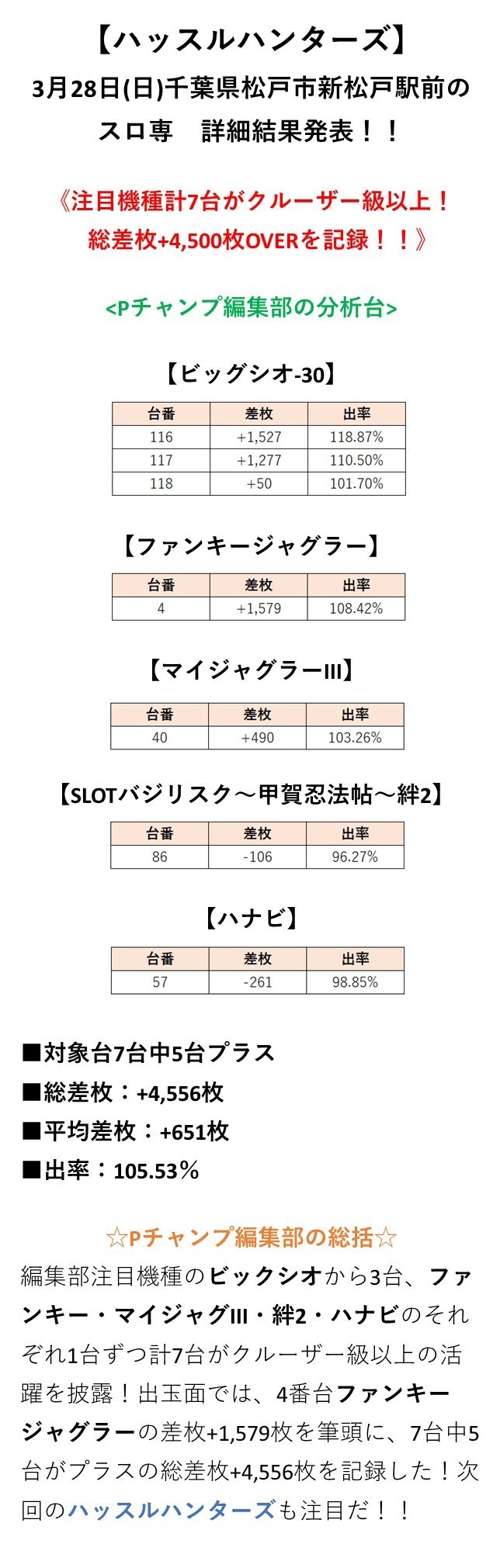 【ハッスルハンターズ】
3月28日(日)千葉県松戸市新松戸駅前のスロ専　詳細結果発表！！

《注目機種計7台がクルーザー級以上！
総差枚+4,500枚OVERを記録！！》

<Pチャンプ編集部の分析台>

【ビッグシオ-30】

| 台番 | 差枚 | 出率 |
|---|---|---|
| 116 | +1,527 | 118.87% |
| 117 | +1,277 | 110.50% |
| 118 | +50 | 101.70% |

【ファンキージャグラー】

| 台番 | 差枚 | 出率 |
|---|---|---|
| 4 | +1,579 | 108.42% |

【マイジャグラーIII】

| 台番 | 差枚 | 出率 |
|---|---|---|
| 40 | +490 | 103.26% |

【SLOTバジリスク～甲賀忍法帖～絆2】

| 台番 | 差枚 | 出率 |
|---|---|---|
| 86 | -106 | 96.27% |

【ハナビ】

| 台番 | 差枚 | 出率 |
|---|---|---|
| 57 | -261 | 98.85% |

■対象台7台中5台プラス
■総差枚：+4,556枚
■平均差枚：+651枚
■出率：105.53％

☆Pチャンプ編集部の総括☆
編集部注目機種のビックシオから3台、ファンキー・マイジャグIII・絆2・ハナビのそれぞれ1台ずつ計7台がクルーザー級以上の活躍を披露！出玉面では、4番台ファンキージャグラーの差枚+1,579枚を筆頭に、7台中5台がプラスの総差枚+4,556枚を記録した！次回のハッスルハンターズも注目だ！！